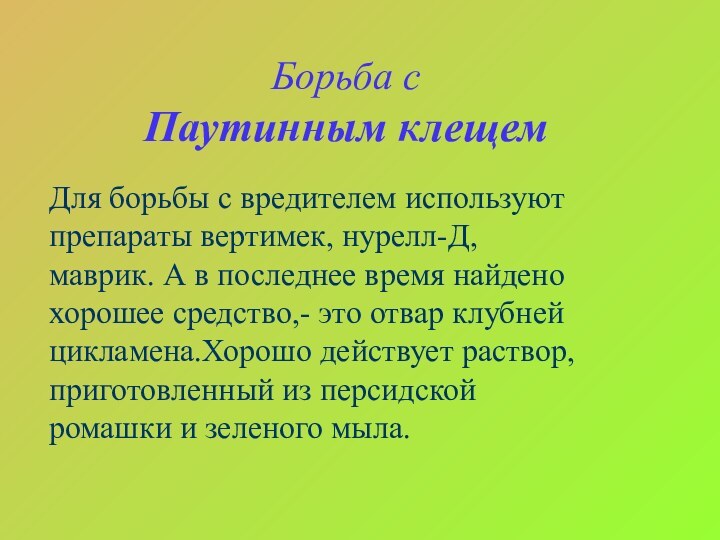 Борьба с
Паутинным клещем

Для борьбы с вредителем используют препараты вертимек, нурелл-Д, маврик. А в последнее время найдено хорошее средство,- это отвар клубней цикламена.Хорошо действует раствор, приготовленный из персидской ромашки и зеленого мыла.